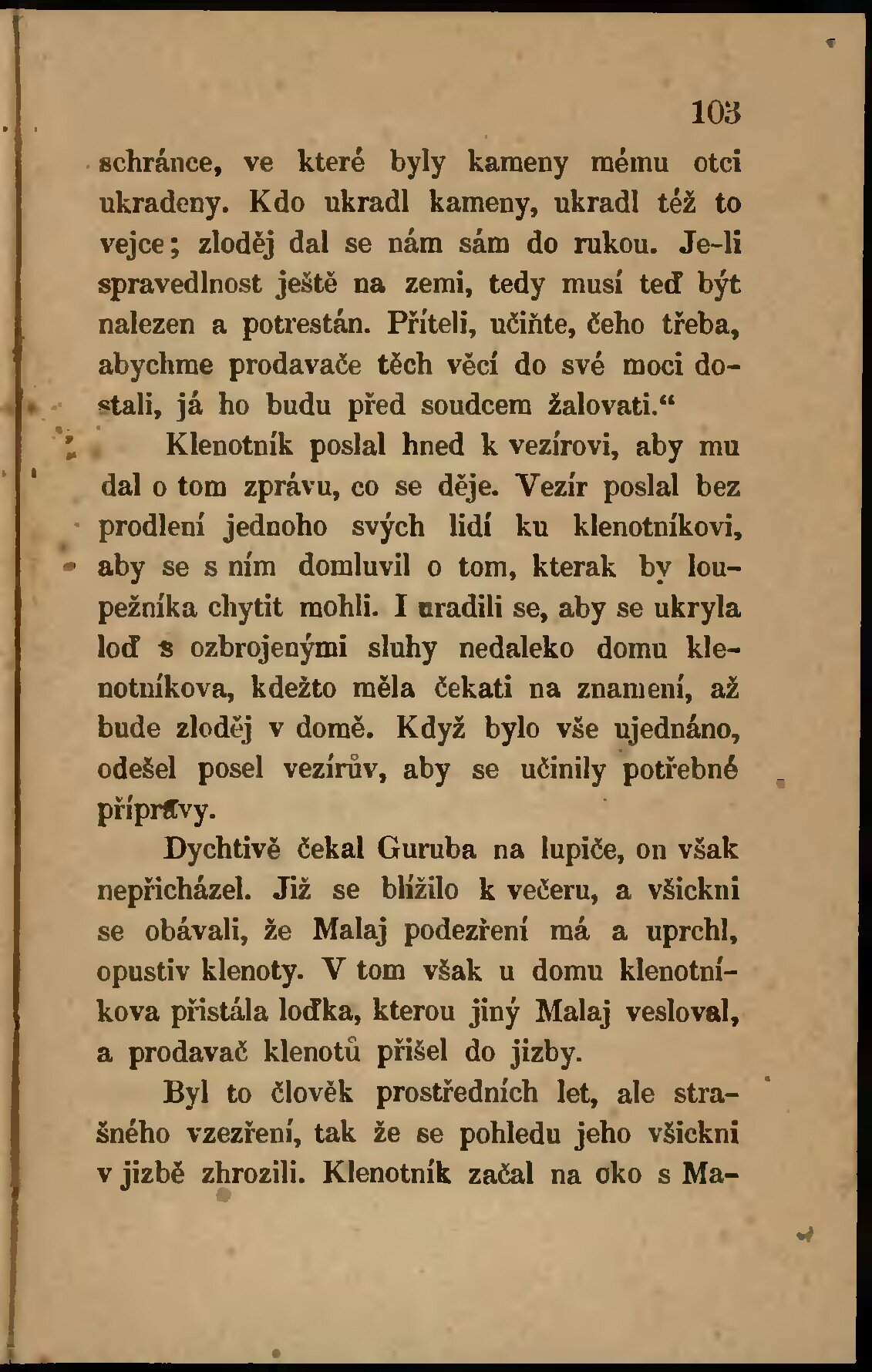 103

schránce, ve které byly kameny mému otci ukradeny. Kdo ukradl kameny, ukradl též to vejce; zloděj dal se nám sám do rukou. Je-li spravedlnost ještě na zemi, tedy musí teď být nalezen a potrestán. Příteli, učiňte, čeho třeba, abychme prodavače těch věcí do své moci dostali, já ho budu před soudcem žalovati.“

Klenotník poslal hned k vezírovi, aby mu dal o tom zprávu, co se děje. Vezír poslal bez prodlení jednoho svých lidí ku klenotníkovi, aby se s ním domluvil o tom, kterak by loupežníka chytit mohli. I uradili se, aby se ukryla loď s ozbrojenými sluhy nedaleko domu klenotníkova, kdežto měla čekati na znamení, až bude zloděj v domě. Když bylo vše ujednáno, odešel posel vezírův, aby se učinily potřebné přípravy.

Dychtivě čekal Guruba na lupiče, on však nepřicházel. Již se blížilo k večeru, a všickni se obávali, že Malaj podezření má a uprchl, opustiv klenoty. V tom však u domu klenotníkova přistála loďka, kterou jiný Malaj vesloval, a prodavač klenotů přišel do jizby.

Byl to člověk prostředních let, ale strašného vzezření, tak že se pohledu jeho všickni v jizbě zhrozili. Klenotník začal na oko s Ma-